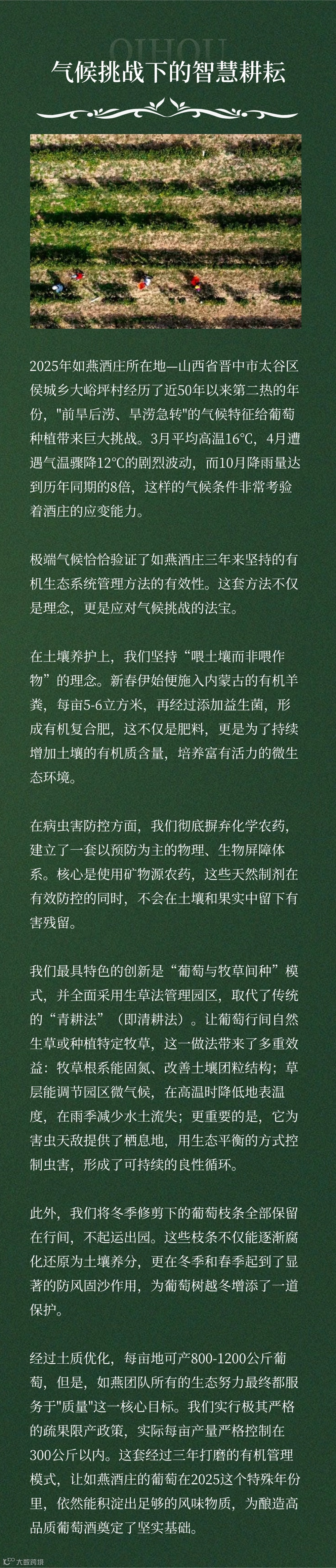 QIHOU

气候挑战下的智慧耕耘

2025年如燕酒庄所在地—山西省晋中市太谷区侯城乡大峪坪村经历了近50年以来第二热的年份，"前旱后涝、旱涝急转"的气候特征给葡萄种植带来巨大挑战。3月平均高温16℃，4月遭遇气温骤降12℃的剧烈波动，而10月降雨量达到历年同期的8倍，这样的气候条件非常考验着酒庄的应变能力。

极端气候恰恰验证了如燕酒庄三年来坚持的有机生态系统管理方法的有效性。这套方法不仅是理念，更是应对气候挑战的法宝。

在土壤养护上，我们坚持“喂土壤而非喂作物”的理念。新春伊始便施入内蒙古的有机羊粪，每亩5-6立方米，再经过添加益生菌，形成有机复合肥，这不仅是肥料，更是为了持续增加土壤的有机质含量，培养富有活力的微生态环境。

在病虫害防控方面，我们彻底摒弃化学农药，建立了一套以预防为主的物理、生物屏障体系。核心是使用矿物源农药，这些天然制剂在有效防控的同时，不会在土壤和果实中留下有害残留。

我们最具特色的创新是“葡萄与牧草间种”模式，并全面采用生草法管理园区，取代了传统的“青耕法”（即清耕法）。让葡萄行间自然生草或种植特定牧草，这一做法带来了多重效益：牧草根系能固氮、改善土壤团粒结构；草层能调节园区微气候，在高温时降低地表温度，在雨季减少水土流失；更重要的是，它为害虫天敌提供了栖息地，用生态平衡的方式控制虫害，形成了可持续的良性循环。

此外，我们将冬季修剪下的葡萄枝条全部保留在行间，不起运出园。这些枝条不仅能逐渐腐化还原为土壤养分，更在冬季和春季起到了显著的防风固沙作用，为葡萄树越冬增添了一道保护。

经过土质优化，每亩地可产800-1200公斤葡萄，但是，如燕团队所有的生态努力最终都服务于"质量"这一核心目标。我们实行极其严格的疏果限产政策，实际每亩产量严格控制在300公斤以内。这套经过三年打磨的有机管理模式，让如燕酒庄的葡萄在2025这个特殊年份里，依然能积淀出足够的风味物质，为酿造高品质葡萄酒奠定了坚实基础。

大数跨境